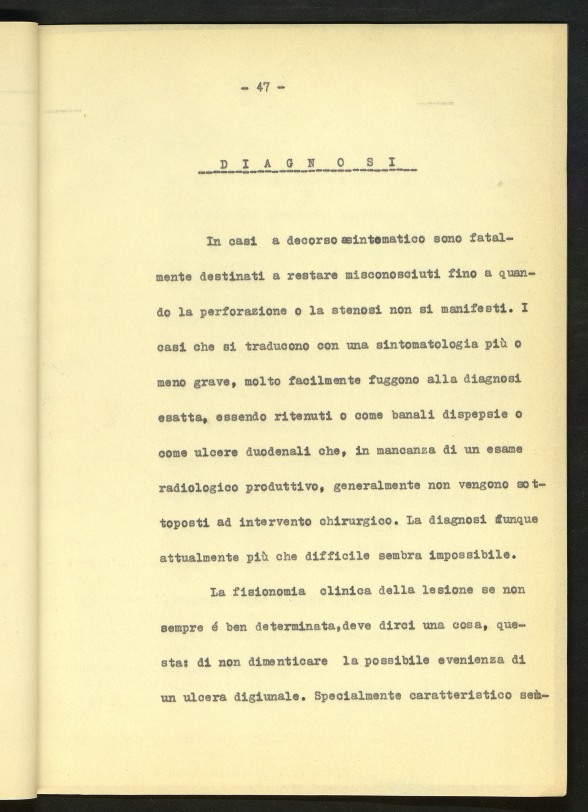 - 47 -

D I A G N O S I

In casi a decorso asintomatico sono fatalmente destinati a restare misconosciuti fino a quando la perforazione o la stenosi non si manifesti. I casi che si traducono con una sintomatologia più o meno grave, molto facilmente fuggono alla diagnosi esatta, essendo ritenuti o come banali dispepsie o come ulcere duodenali che, in mancanza di un esame radiologico produttivo, generalmente non vengono sottoposti ad intervento chirurgico. La diagnosi dunque attualmente più che difficile sembra impossibile.

La fisionomia clinica della lesione se non sempre é ben determinata,deve dirci una cosa, questa: di non dimenticare la possibile evenienza di un ulcera digiunale. Specialmente caratteristico sem-